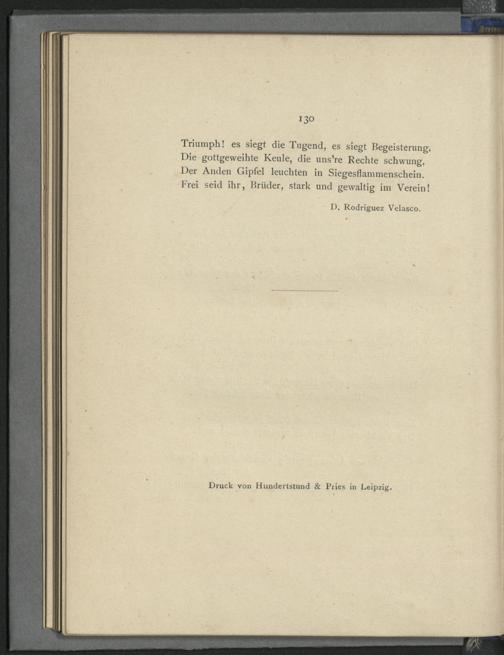 130

Triumph! es siegt die Tugend, es siegt Begeisterung,
Die gottgeweihte Keule, die uns're Rechte schwung.
Der Anden Gipfel leuchten in Siegesflammenschein.
Frei seid ihr, Brüder, stark und gewaltig im Verein!

D. Rodriguez Velasco.

Druck von Hundertstund & Pries in Leipzig.